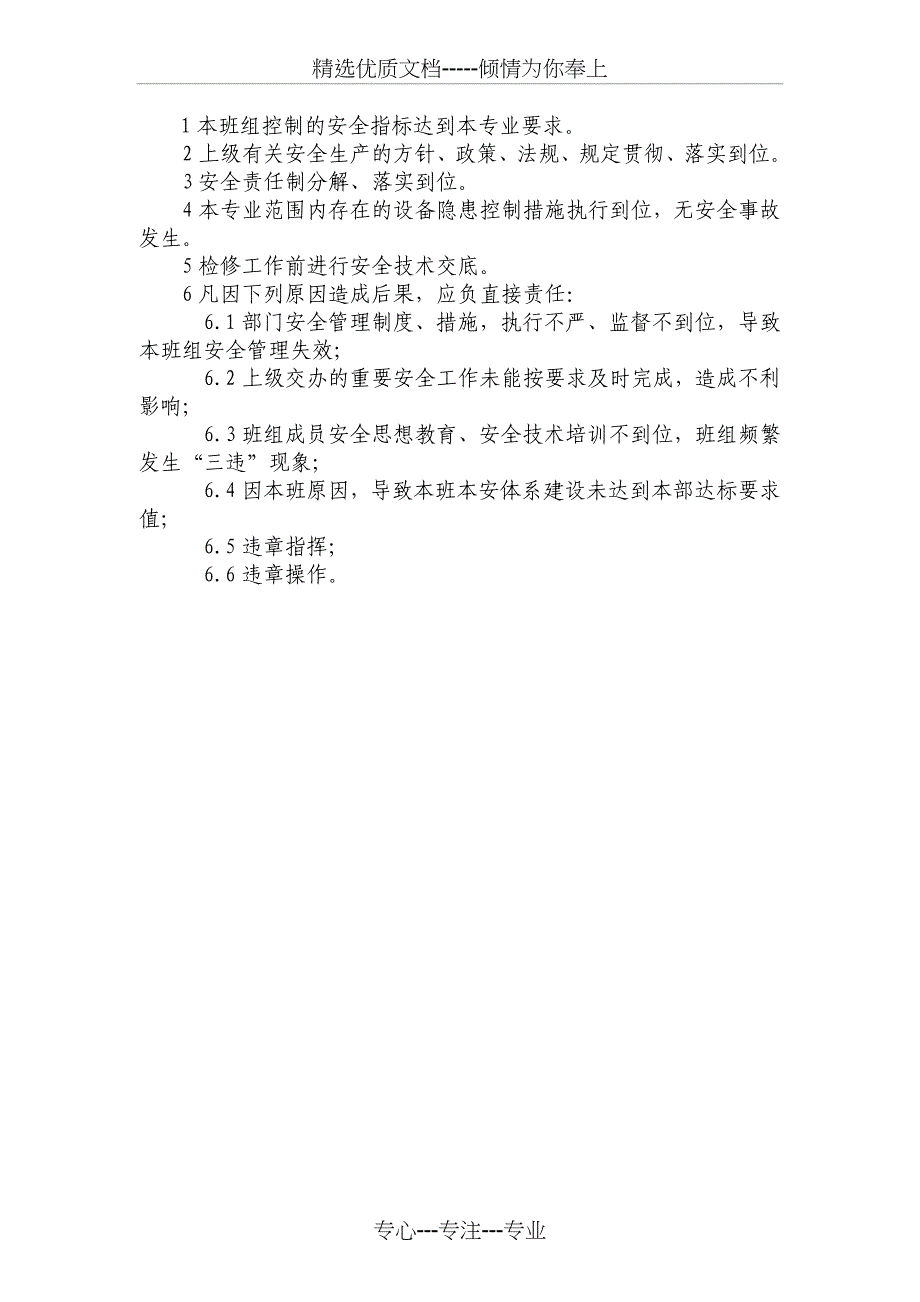 精选优质文档-----倾情为你奉上

1 本班组控制的安全指标达到本专业要求。

2 上级有关安全生产的方针、政策、法规、规定贯彻、落实到位。

3 安全责任制分解、落实到位。

4 本专业范围内存在的设备隐患控制措施执行到位，无安全事故发生。

5 检修工作前进行安全技术交底。

6 凡因下列原因造成后果，应负直接责任：

6.1 部门安全管理制度、措施，执行不严、监督不到位，导致本班组安全管理失效；

6.2 上级交办的重要安全工作未能按要求及时完成，造成不利影响；

6.3 班组成员安全思想教育、安全技术培训不到位，班组频繁发生“三违”现象；

6.4 因本班原因，导致本班本安体系建设未达到本部达标要求值；

6.5 违章指挥；

6.6 违章操作。

专心---专注---专业